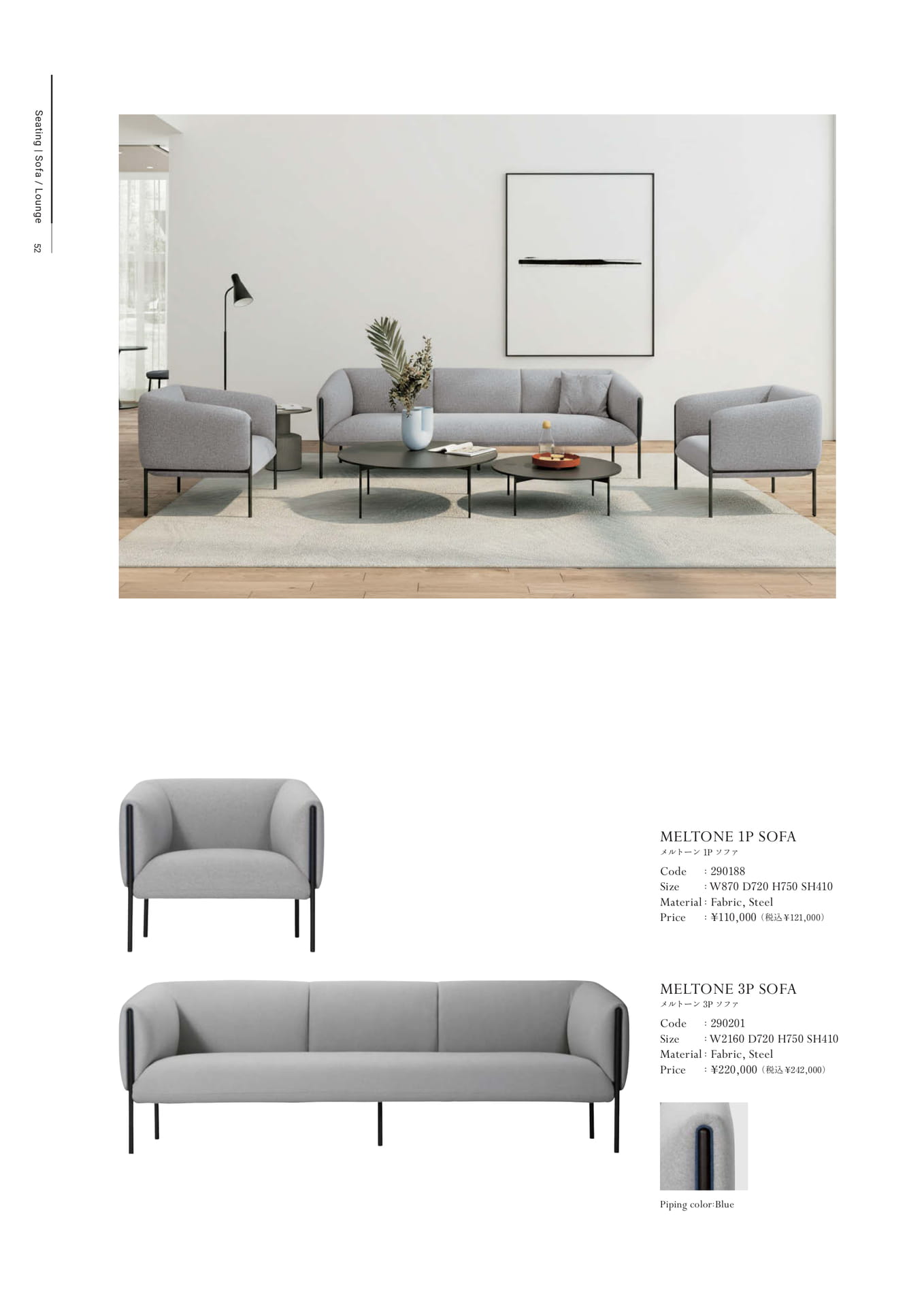 Seating | Sofa / Lounge
52

MELTONE 1P SOFA
メルトーン 1P ソファ
Code : 290188
Size : W870 D720 H750 SH410
Material : Fabric, Steel
Price : ¥110,000（税込¥121,000）

MELTONE 3P SOFA
メルトーン 3P ソファ
Code : 290201
Size : W2160 D720 H750 SH410
Material : Fabric, Steel
Price : ¥220,000（税込¥242,000）

Piping color:Blue